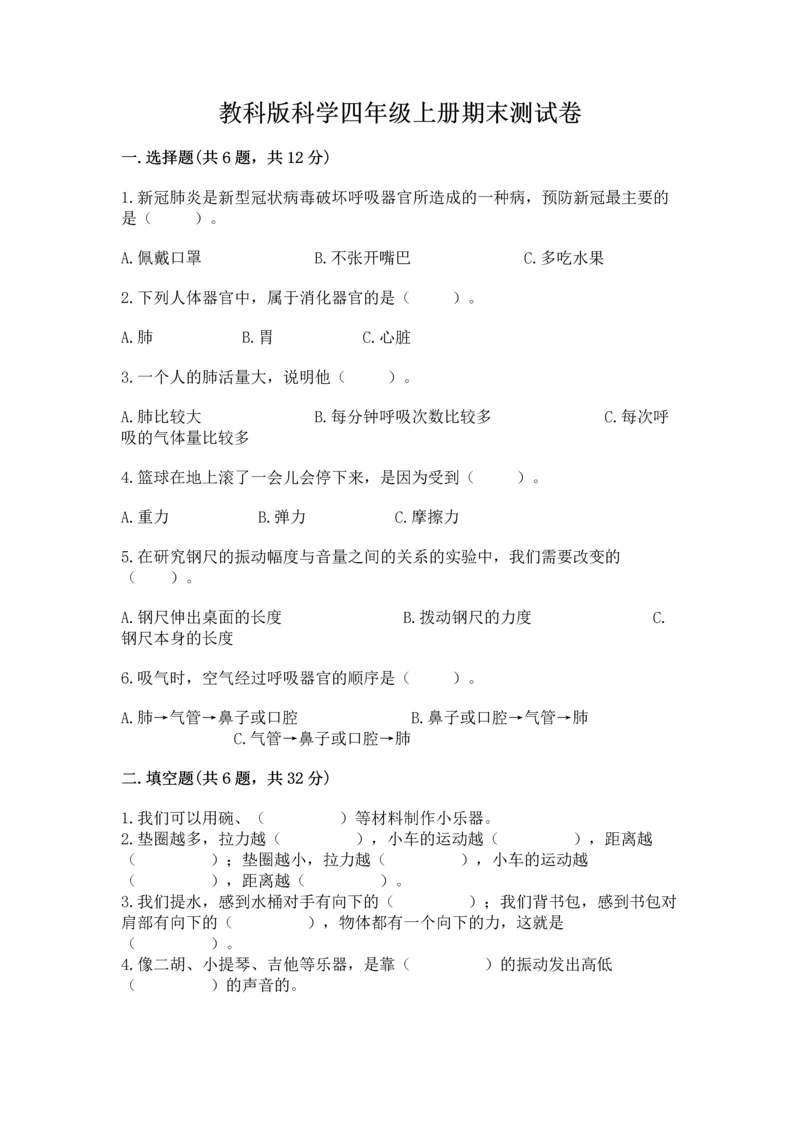 教科版科学四年级上册期末测试卷

一.选择题(共6题，共12分)

1.新冠肺炎是新型冠状病毒破坏呼吸器官所造成的一种病，预防新冠最主要的是（　　）。

A.佩戴口罩　　B.不张开嘴巴　　C.多吃水果

2.下列人体器官中，属于消化器官的是（　　）。

A.肺　　B.胃　　C.心脏

3.一个人的肺活量大，说明他（　　）。

A.肺比较大　　B.每分钟呼吸次数比较多　　C.每次呼吸的气体量比较多

4.篮球在地上滚了一会儿会停下来，是因为受到（　　）。

A.重力　　B.弹力　　C.摩擦力

5.在研究钢尺的振动幅度与音量之间的关系的实验中，我们需要改变的（　　）。

A.钢尺伸出桌面的长度　　B.拨动钢尺的力度　　C.钢尺本身的长度

6.吸气时，空气经过呼吸器官的顺序是（　　）。

A.肺→气管→鼻子或口腔　　B.鼻子或口腔→气管→肺　　C.气管→鼻子或口腔→肺

二.填空题(共6题，共32分)

1.我们可以用碗、（　　）等材料制作小乐器。
2.垫圈越多，拉力越（　　），小车的运动越（　　），距离越（　　）；垫圈越小，拉力越（　　），小车的运动越（　　），距离越（　　）。
3.我们提水，感到水桶对手有向下的（　　）；我们背书包，感到书包对肩部有向下的（　　），物体都有一个向下的力，这就是（　　）。
4.像二胡、小提琴、吉他等乐器，是靠（　　）的振动发出高低（　　）的声音的。